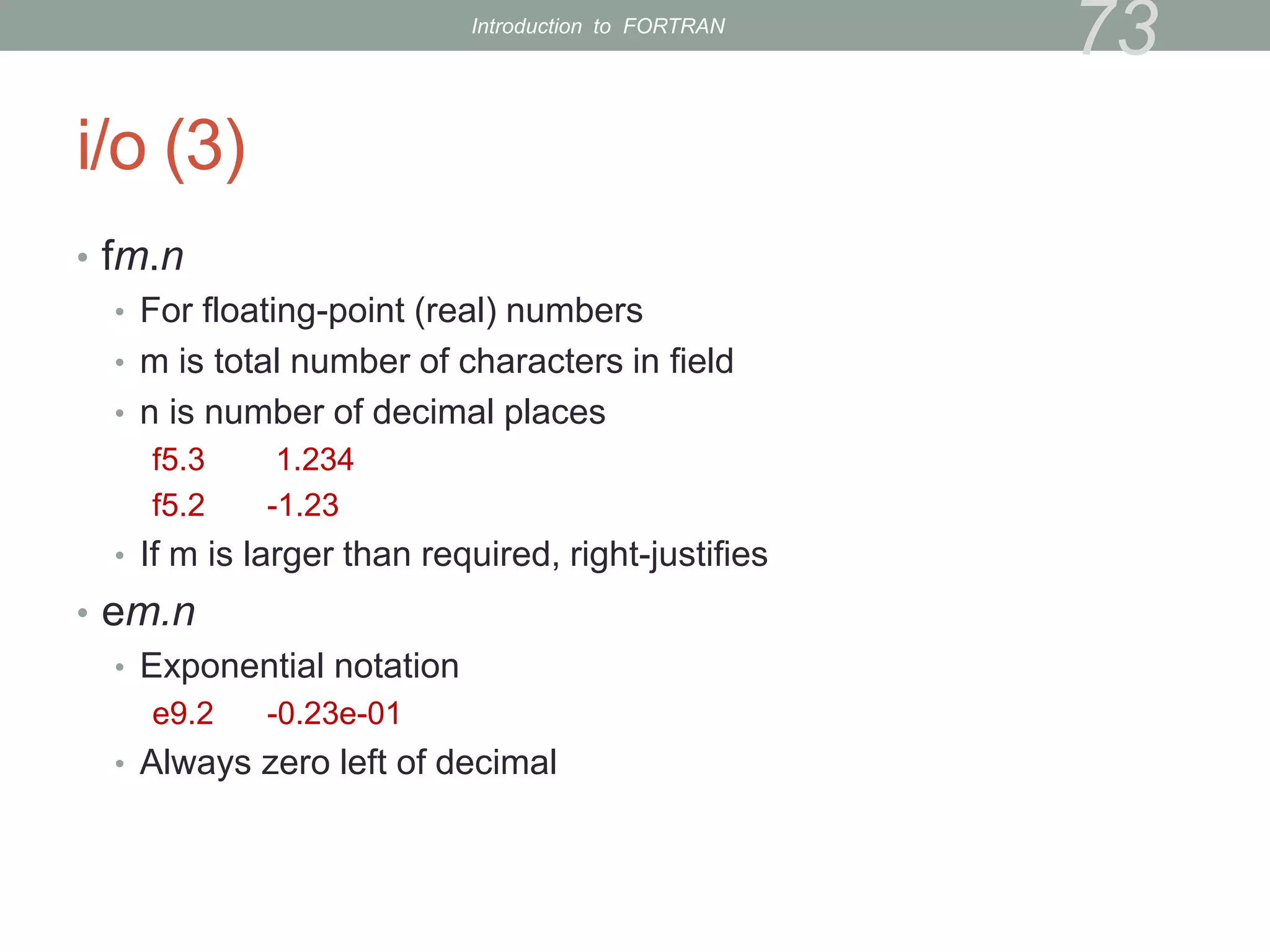 Introduction to FORTRAN

73

i/o (3)

• fm.n
  • For floating-point (real) numbers
  • m is total number of characters in field
  • n is number of decimal places
    f5.3 1.234
    f5.2 -1.23
  • If m is larger than required, right-justifies
• em.n
  • Exponential notation
    e9.2 -0.23e-01
  • Always zero left of decimal